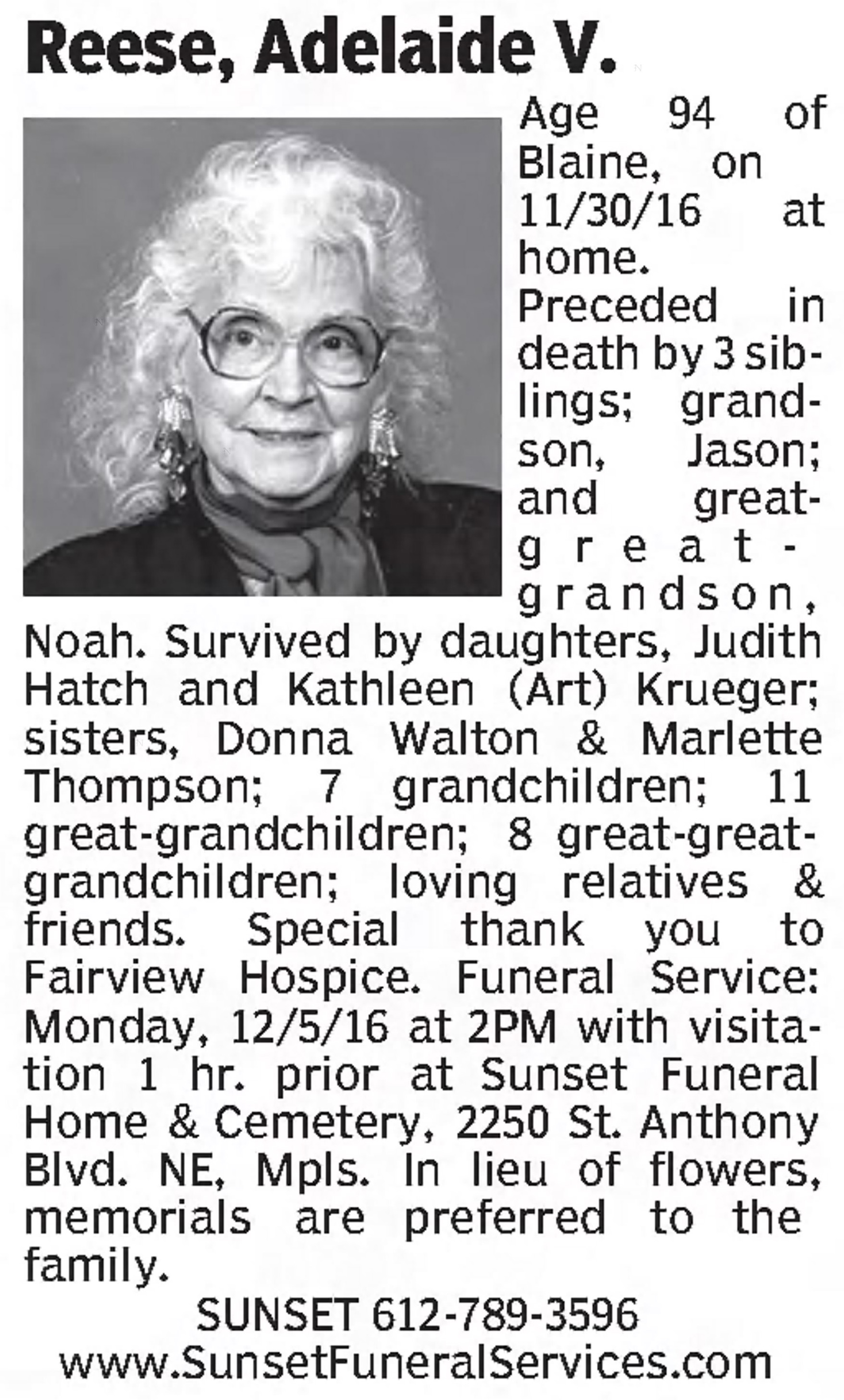 Reese, Adelaide V.

Age 94 of Blaine, on 11/30/16 at home. Preceded in death by 3 siblings; grandson, Jason; and great-great-grandson, Noah. Survived by daughters, Judith Hatch and Kathleen (Art) Krueger; sisters, Donna Walton & Marlette Thompson; 7 grandchildren; 11 great-grandchildren; 8 great-great-grandchildren; loving relatives & friends. Special thank you to Fairview Hospice. Funeral Service: Monday, 12/5/16 at 2PM with visitation 1 hr. prior at Sunset Funeral Home & Cemetery, 2250 St. Anthony Blvd. NE, Mpls. In lieu of flowers, memorials are preferred to the family.

SUNSET 612-789-3596
www.SunsetFuneralServices.com